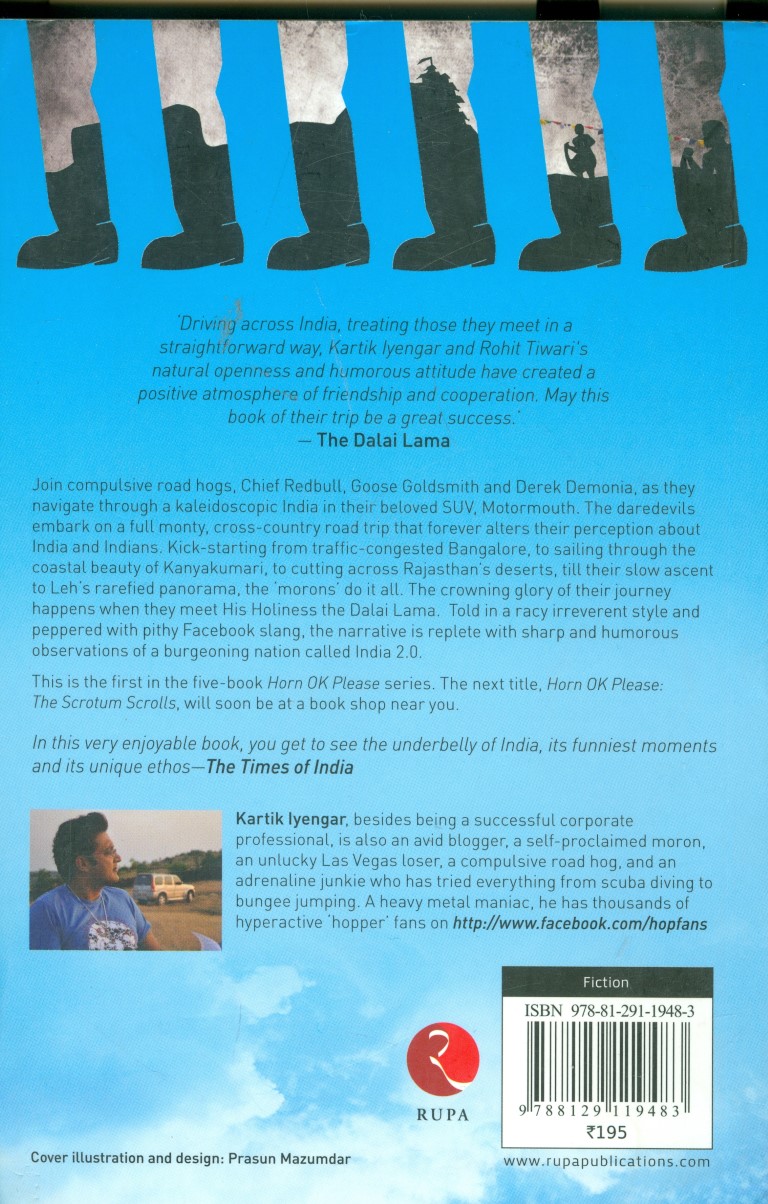 'Driving across India, treating those they meet in a straightforward way, Kartik Iyengar and Rohit Tiwari's natural openness and humorous attitude have created a positive atmosphere of friendship and cooperation. May this book of their trip be a great success.'
— The Dalai Lama

Join compulsive road hogs, Chief Redbull, Goose Goldsmith and Derek Demonia, as they navigate through a kaleidoscopic India in their beloved SUV, Motormouth. The daredevils embark on a full monty, cross-country road trip that forever alters their perception about India and Indians. Kick-starting from traffic-congested Bangalore, to sailing through the coastal beauty of Kanyakumari, to cutting across Rajasthan's deserts, till their slow ascent to Leh's rarefied panorama, the 'morons' do it all. The crowning glory of their journey happens when they meet His Holiness the Dalai Lama. Told in a racy irreverent style and peppered with pithy Facebook slang, the narrative is replete with sharp and humorous observations of a burgeoning nation called India 2.0.

This is the first in the five-book Horn OK Please series. The next title, Horn OK Please: The Scrotum Scrolls, will soon be at a book shop near you.

In this very enjoyable book, you get to see the underbelly of India, its funniest moments and its unique ethos—The Times of India

Kartik Iyengar, besides being a successful corporate professional, is also an avid blogger, a self-proclaimed moron, an unlucky Las Vegas loser, a compulsive road hog, and an adrenaline junkie who has tried everything from scuba diving to bungee jumping. A heavy metal maniac, he has thousands of hyperactive 'hopper' fans on http://www.facebook.com/hopfans

Fiction
ISBN 978-81-291-1948-3
9 788129 119483
₹195

RUPA

Cover illustration and design: Prasun Mazumdar

www.rupapublications.com